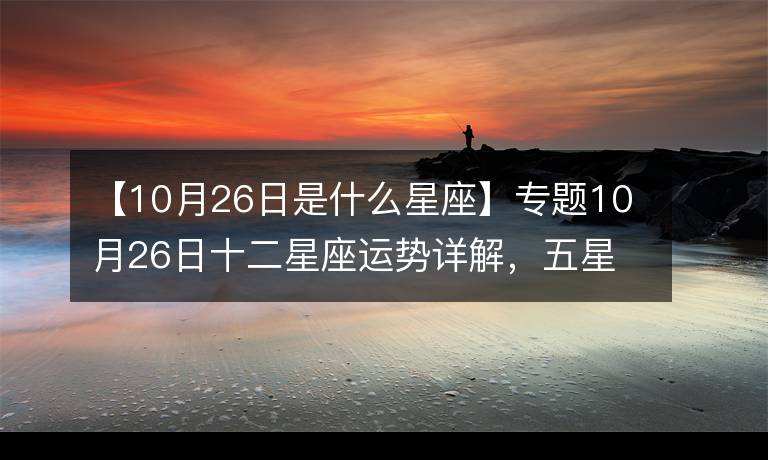 【10月26日是什么星座】专题10月26日十二星座运势详解，五星